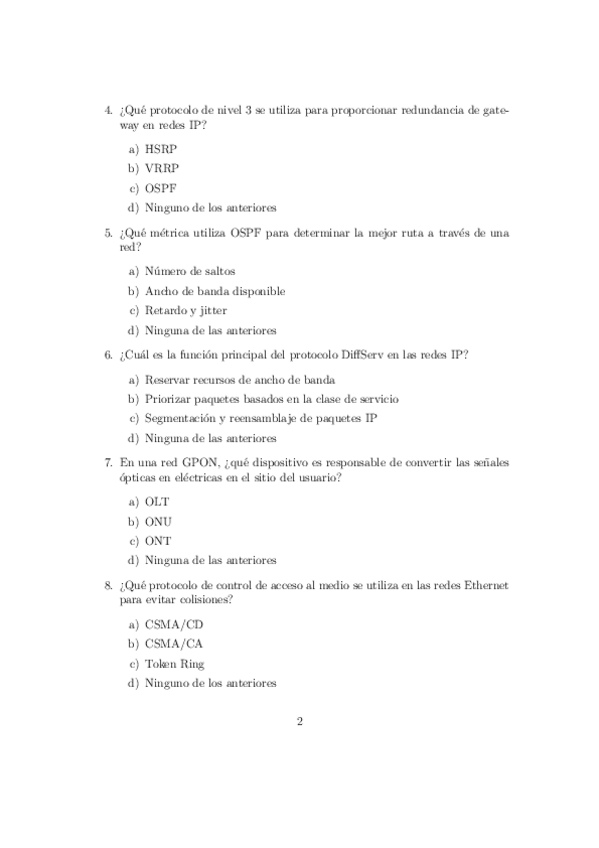 4. ¿Qué protocolo de nivel 3 se utiliza para proporcionar redundancia de gateway en redes IP?

a) HSRP
b) VRRP
c) OSPF
d) Ninguno de los anteriores

5. ¿Qué métrica utiliza OSPF para determinar la mejor ruta a través de una red?

a) Número de saltos
b) Ancho de banda disponible
c) Retardo y jitter
d) Ninguna de las anteriores

6. ¿Cuál es la función principal del protocolo DiffServ en las redes IP?

a) Reservar recursos de ancho de banda
b) Priorizar paquetes basados en la clase de servicio
c) Segmentación y reensamblaje de paquetes IP
d) Ninguna de las anteriores

7. En una red GPON, ¿qué dispositivo es responsable de convertir las señales ópticas en eléctricas en el sitio del usuario?

a) OLT
b) ONU
c) ONT
d) Ninguna de las anteriores

8. ¿Qué protocolo de control de acceso al medio se utiliza en las redes Ethernet para evitar colisiones?

a) CSMA/CD
b) CSMA/CA
c) Token Ring
d) Ninguno de los anteriores

2